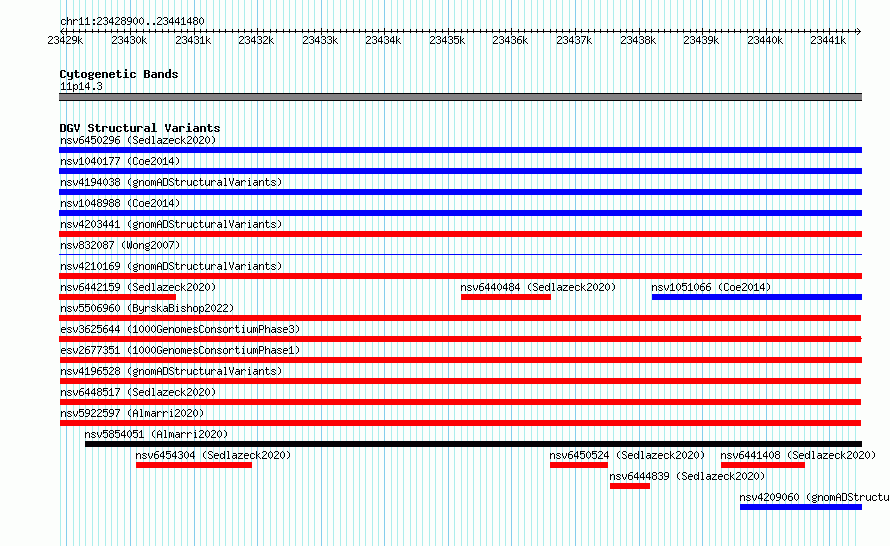 chr11:23428900..23441480

23429k 23430k 23431k 23432k 23433k 23434k 23435k 23436k 23437k 23438k 23439k 23440k 23441k

Cytogenetic Bands
11p14.3

DGV Structural Variants
nsv6450296 (Sedlazeck2020)
nsv1040177 (Coe2014)
nsv4194038 (gnomADStructuralVariants)
nsv1048988 (Coe2014)
nsv4203441 (gnomADStructuralVariants)
nsv832087 (Wong2007)
nsv4210169 (gnomADStructuralVariants)
nsv6442159 (Sedlazeck2020) nsv6440484 (Sedlazeck2020) nsv1051066 (Coe2014)
nsv5506960 (ByrskaBishop2022)
esv3625644 (1000GenomesConsortiumPhase3)
esv2677351 (1000GenomesConsortiumPhase1)
nsv4196528 (gnomADStructuralVariants)
nsv6448517 (Sedlazeck2020)
nsv5922597 (Almarri2020)
nsv5854051 (Almarri2020)
nsv6454304 (Sedlazeck2020) nsv6450524 (Sedlazeck2020) nsv6441408 (Sedlazeck2020)
nsv6444839 (Sedlazeck2020)
nsv4209060 (gnomADStructu